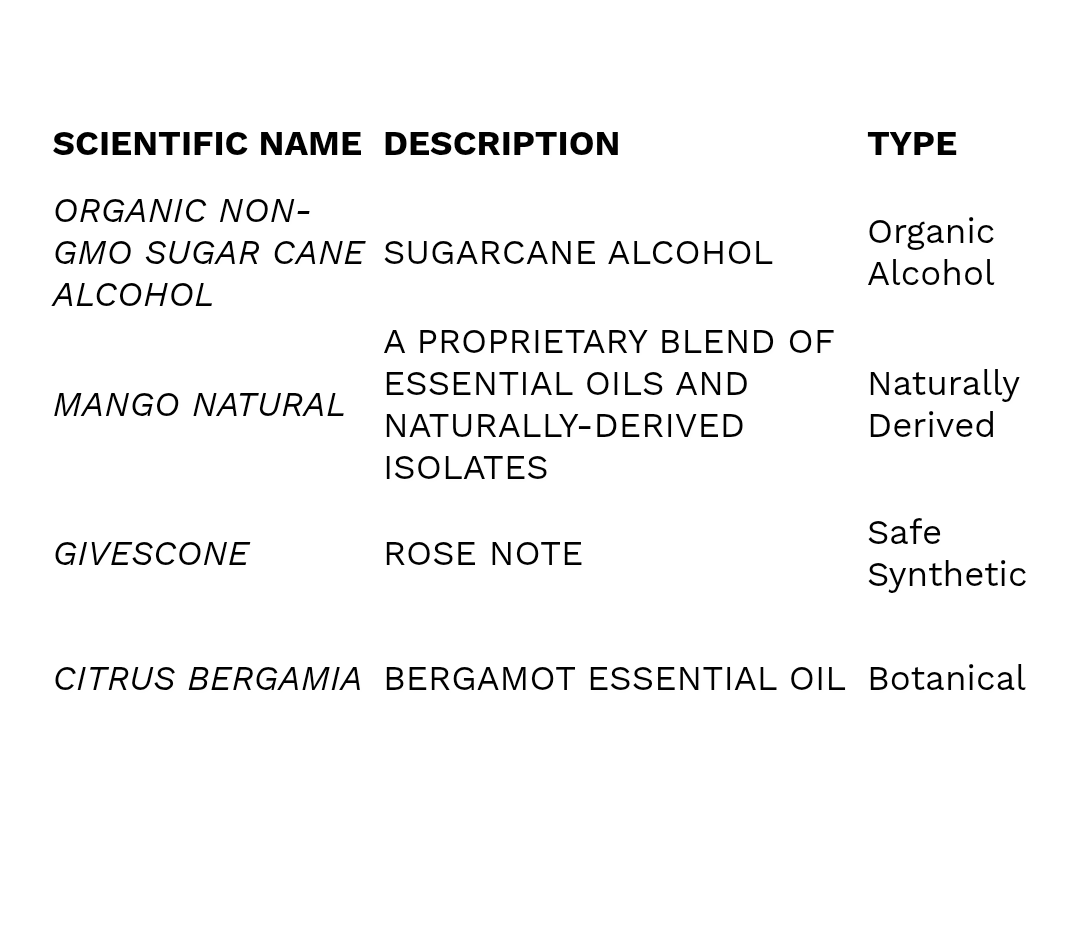 | SCIENTIFIC NAME | DESCRIPTION | TYPE |
|---|---|---|
| ORGANIC NON-GMO SUGAR CANE ALCOHOL | SUGARCANE ALCOHOL | Organic Alcohol |
| MANGO NATURAL | A PROPRIETARY BLEND OF ESSENTIAL OILS AND NATURALLY-DERIVED ISOLATES | Naturally Derived |
| GIVESCONE | ROSE NOTE | Safe Synthetic |
| CITRUS BERGAMIA | BERGAMOT ESSENTIAL OIL | Botanical |